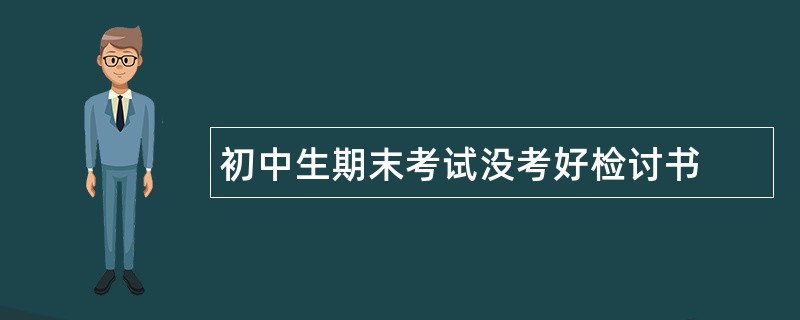 初中生期末考试没考好检讨书